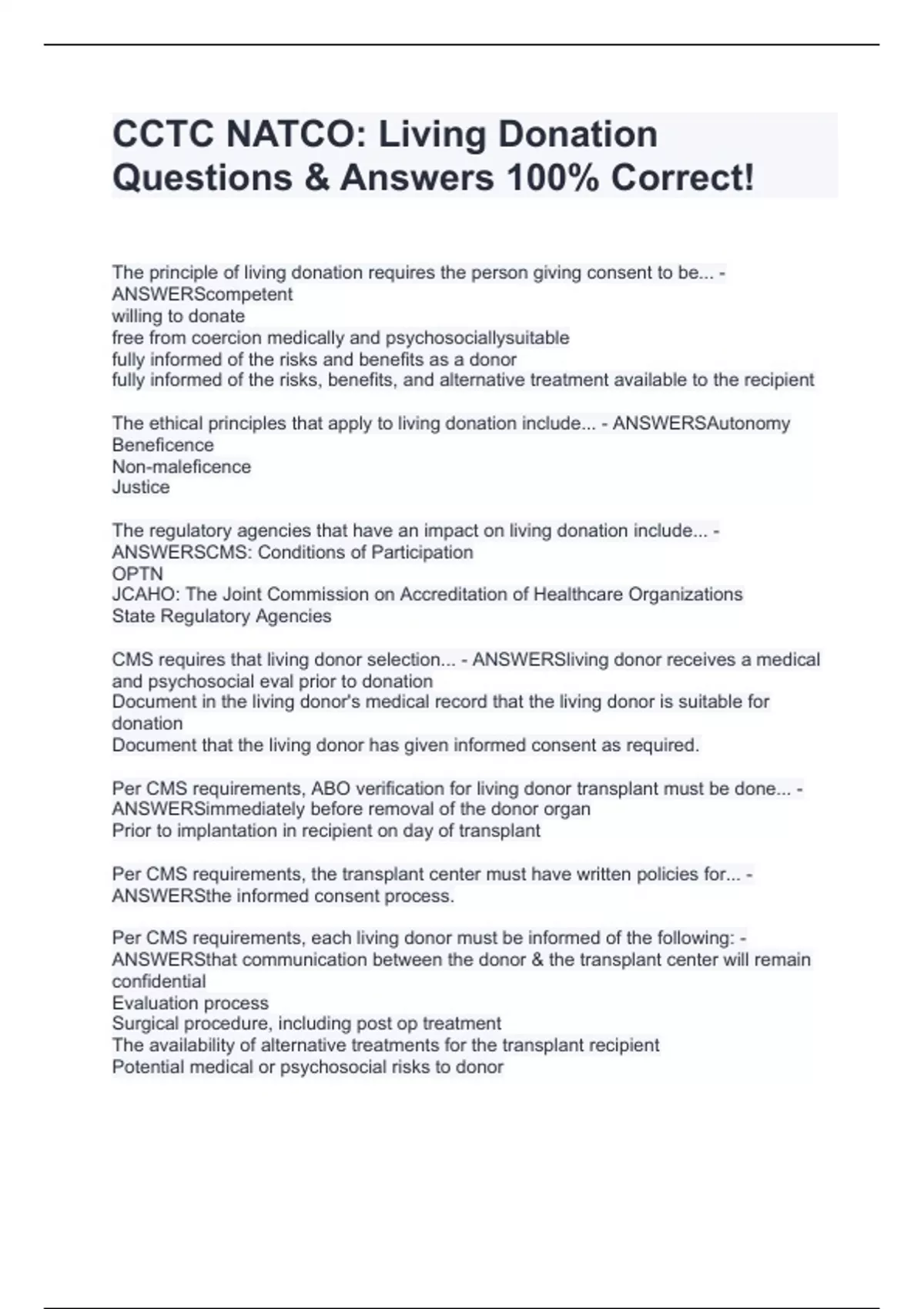 CCTC NATCO: Living Donation Questions & Answers 100% Correct!

The principle of living donation requires the person giving consent to be... - ANSWERScompetent
willing to donate
free from coercion medically and psychosociallysuitable
fully informed of the risks and benefits as a donor
fully informed of the risks, benefits, and alternative treatment available to the recipient

The ethical principles that apply to living donation include... - ANSWERSAutonomy
Beneficence
Non-maleficence
Justice

The regulatory agencies that have an impact on living donation include... - ANSWERSCMS: Conditions of Participation
OPTN
JCAHO: The Joint Commission on Accreditation of Healthcare Organizations
State Regulatory Agencies

CMS requires that living donor selection... - ANSWERSliving donor receives a medical and psychosocial eval prior to donation
Document in the living donor's medical record that the living donor is suitable for donation
Document that the living donor has given informed consent as required.

Per CMS requirements, ABO verification for living donor transplant must be done... - ANSWERSimmediately before removal of the donor organ
Prior to implantation in recipient on day of transplant

Per CMS requirements, the transplant center must have written policies for... - ANSWERSthe informed consent process.

Per CMS requirements, each living donor must be informed of the following: - ANSWERSthat communication between the donor & the transplant center will remain confidential
Evaluation process
Surgical procedure, including post op treatment
The availability of alternative treatments for the transplant recipient
Potential medical or psychosocial risks to donor